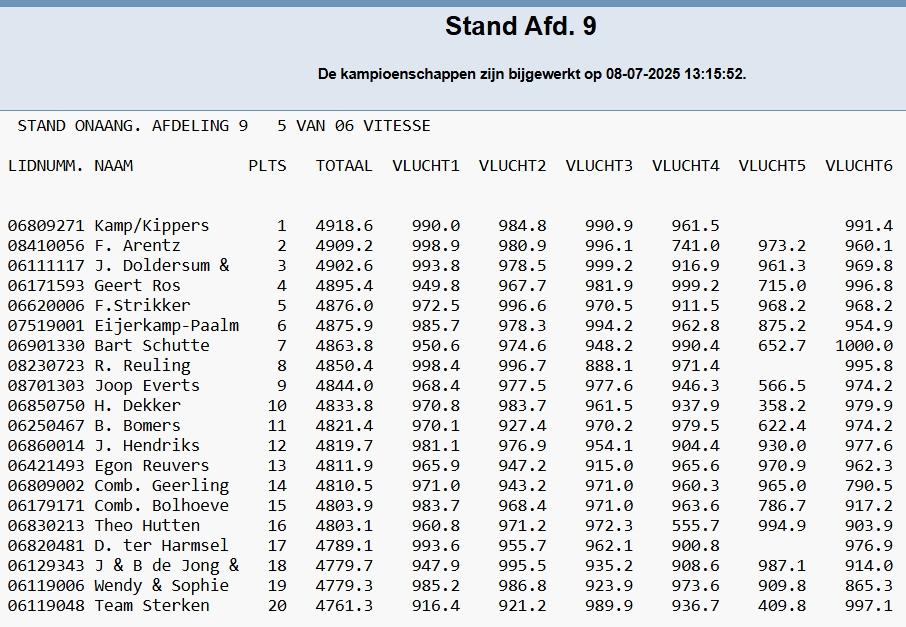 Stand Afd. 9

De kampioenschappen zijn bijgewerkt op 08-07-2025 13:15:52.

STAND ONAANG. AFDELING 9 5 VAN 06 VITESSE

| LIDNUMM. | NAAM | PLTS | TOTAAL | VLUCHT1 | VLUCHT2 | VLUCHT3 | VLUCHT4 | VLUCHT5 | VLUCHT6 |
|---|---|---|---|---|---|---|---|---|---|
| 06809271 | Kamp/Kippers | 1 | 4918.6 | 990.0 | 984.8 | 990.9 | 961.5 | | 991.4 |
| 08410056 | F. Arentz | 2 | 4909.2 | 998.9 | 980.9 | 996.1 | 741.0 | 973.2 | 960.1 |
| 06111117 | J. Doldersum & | 3 | 4902.6 | 993.8 | 978.5 | 999.2 | 916.9 | 961.3 | 969.8 |
| 06171593 | Geert Ros | 4 | 4895.4 | 949.8 | 967.7 | 981.9 | 999.2 | 715.0 | 996.8 |
| 06620006 | F.Strikker | 5 | 4876.0 | 972.5 | 996.6 | 970.5 | 911.5 | 968.2 | 968.2 |
| 07519001 | Eijerkamp-Paalm | 6 | 4875.9 | 985.7 | 978.3 | 994.2 | 962.8 | 875.2 | 954.9 |
| 06901330 | Bart Schutte | 7 | 4863.8 | 950.6 | 974.6 | 948.2 | 990.4 | 652.7 | 1000.0 |
| 08230723 | R. Reuling | 8 | 4850.4 | 998.4 | 996.7 | 888.1 | 971.4 | | 995.8 |
| 08701303 | Joop Everts | 9 | 4844.0 | 968.4 | 977.5 | 977.6 | 946.3 | 566.5 | 974.2 |
| 06850750 | H. Dekker | 10 | 4833.8 | 970.8 | 983.7 | 961.5 | 937.9 | 358.2 | 979.9 |
| 06250467 | B. Bomers | 11 | 4821.4 | 970.1 | 927.4 | 970.2 | 979.5 | 622.4 | 974.2 |
| 06860014 | J. Hendriks | 12 | 4819.7 | 981.1 | 976.9 | 954.1 | 904.4 | 930.0 | 977.6 |
| 06421493 | Egon Reuvers | 13 | 4811.9 | 965.9 | 947.2 | 915.0 | 965.6 | 970.9 | 962.3 |
| 06809002 | Comb. Geerling | 14 | 4810.5 | 971.0 | 943.2 | 971.0 | 960.3 | 965.0 | 790.5 |
| 06179171 | Comb. Bolhoeve | 15 | 4803.9 | 983.7 | 968.4 | 971.0 | 963.6 | 786.7 | 917.2 |
| 06830213 | Theo Hutten | 16 | 4803.1 | 960.8 | 971.2 | 972.3 | 555.7 | 994.9 | 903.9 |
| 06820481 | D. ter Harmsel | 17 | 4789.1 | 993.6 | 955.7 | 962.1 | 900.8 | | 976.9 |
| 06129343 | J & B de Jong & | 18 | 4779.7 | 947.9 | 995.5 | 935.2 | 908.6 | 987.1 | 914.0 |
| 06119006 | Wendy & Sophie | 19 | 4779.3 | 985.2 | 986.8 | 923.9 | 973.6 | 909.8 | 865.3 |
| 06119048 | Team Sterken | 20 | 4761.3 | 916.4 | 921.2 | 989.9 | 936.7 | 409.8 | 997.1 |